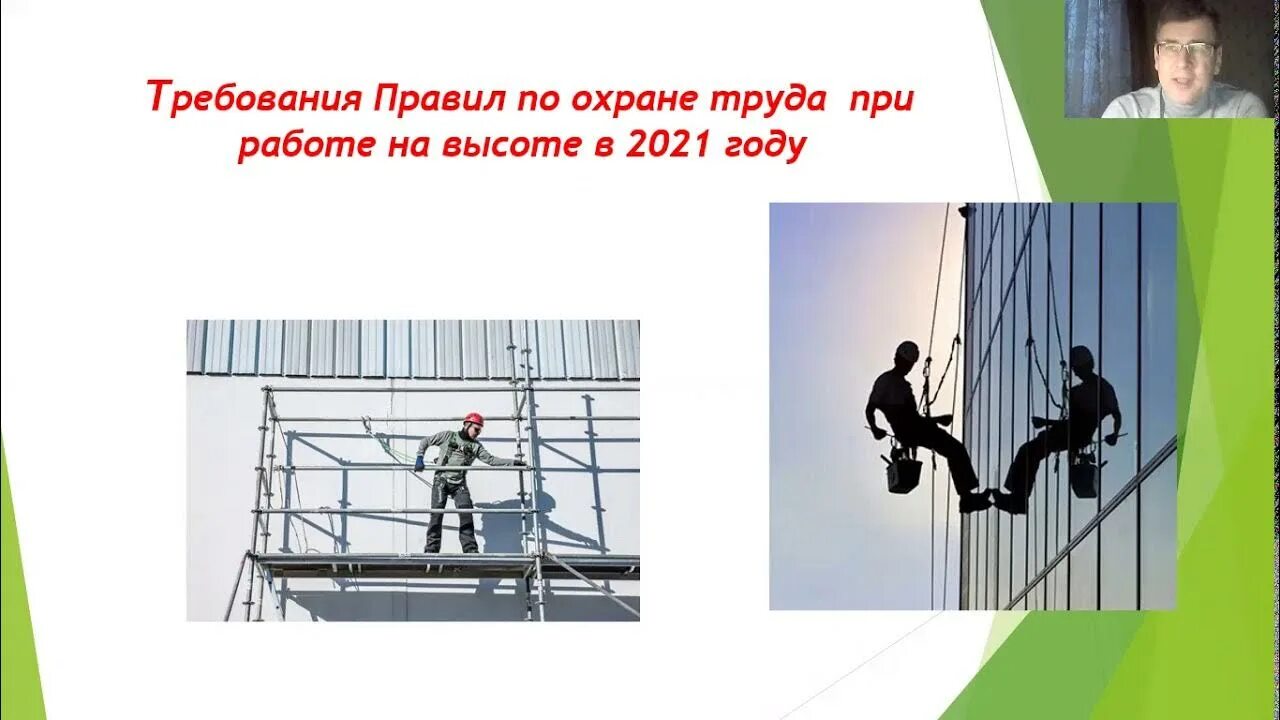 Требования Правил по охране труда при работе на высоте в 2021 году